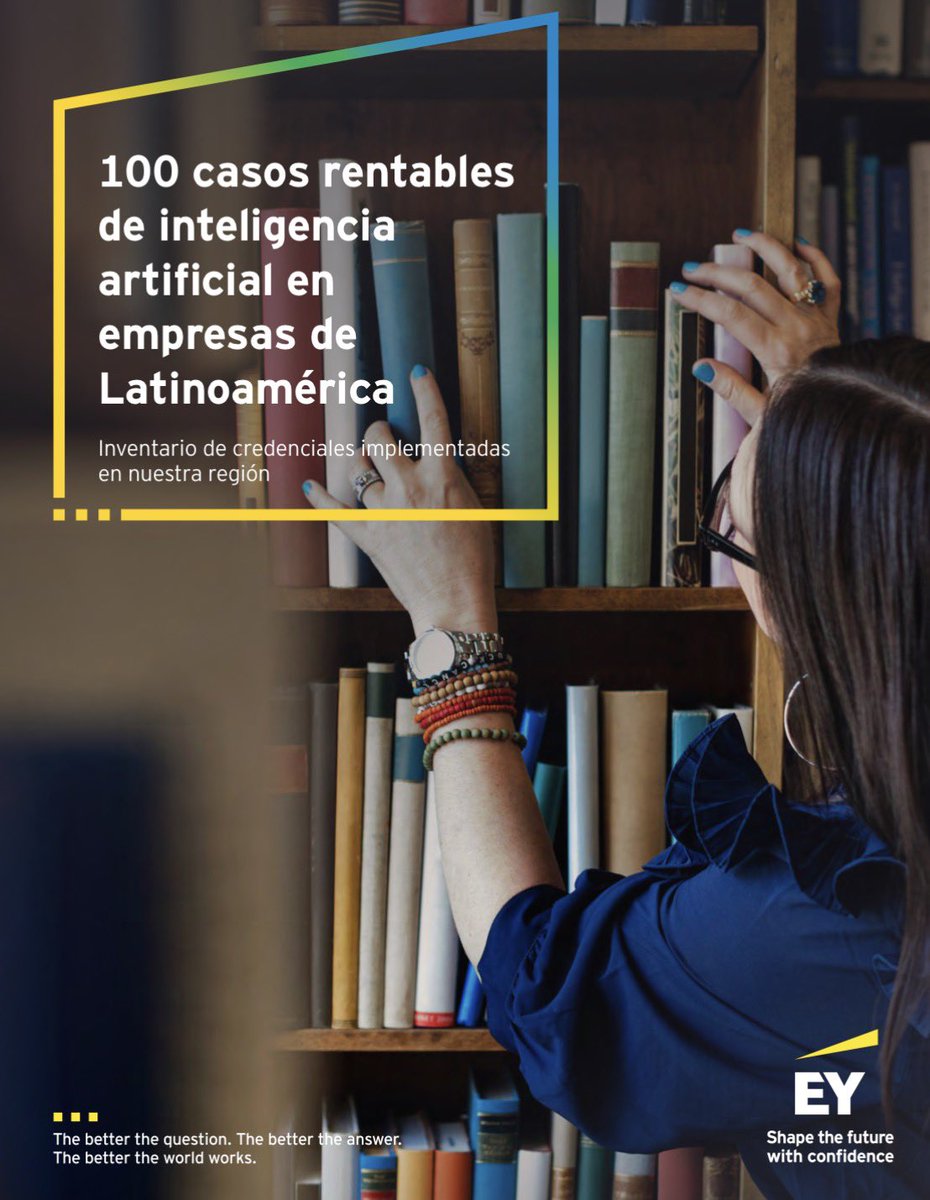 100 casos rentables de inteligencia artificial en empresas de Latinoamérica

Inventario de credenciales implementadas en nuestra región

The better the question. The better the answer. The better the world works.

EY

Shape the future with confidence